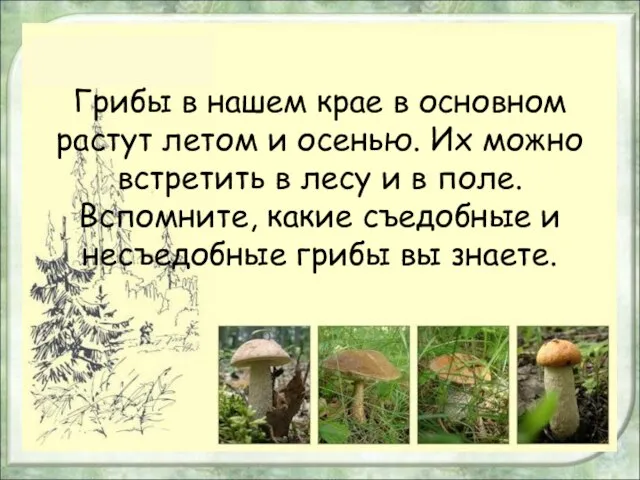 Грибы в нашем крае в основном растут летом и осенью. Их можно встретить в лесу и в поле. Вспомните, какие съедобные и несъедобные грибы вы знаете.